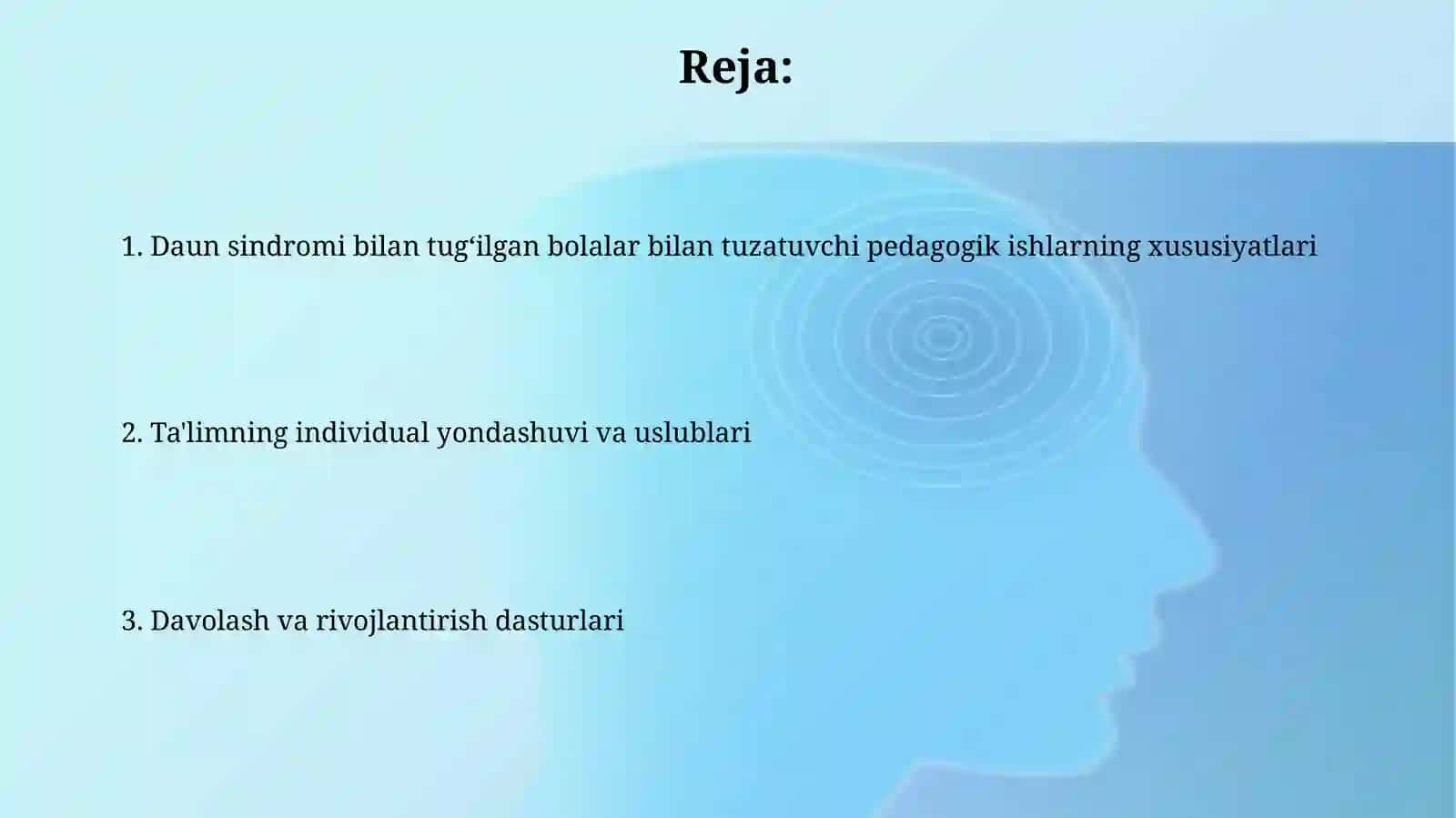 Reja:

1. Daun sindromi bilan tug‘ilgan bolalar bilan tuzatuvchi pedagogik ishlarning xususiyatlari

2. Ta'limning individual yondashuvi va uslublari

3. Davolash va rivojlantirish dasturlari